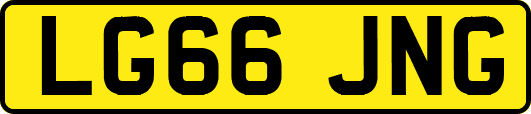 LG66 JNG